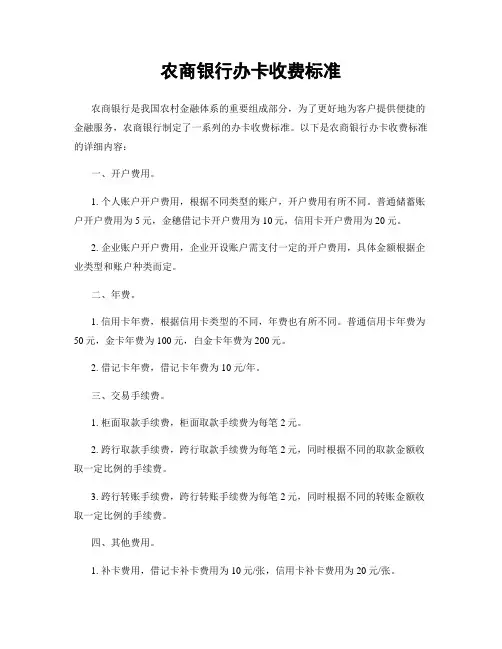 农商银行办卡收费标准

农商银行是我国农村金融体系的重要组成部分，为了更好地为客户提供便捷的金融服务，农商银行制定了一系列的办卡收费标准。以下是农商银行办卡收费标准的详细内容：

一、开户费用。

1. 个人账户开户费用，根据不同类型的账户，开户费用有所不同。普通储蓄账户开户费用为 5 元，金穗借记卡开户费用为 10 元，信用卡开户费用为 20 元。

2. 企业账户开户费用，企业开设账户需支付一定的开户费用，具体金额根据企业类型和账户种类而定。

二、年费。

1. 信用卡年费，根据信用卡类型的不同，年费也有所不同。普通信用卡年费为 50 元，金卡年费为 100 元，白金卡年费为 200 元。

2. 借记卡年费，借记卡年费为 10 元/年。

三、交易手续费。

1. 柜面取款手续费，柜面取款手续费为每笔 2 元。

2. 跨行取款手续费，跨行取款手续费为每笔 2 元，同时根据不同的取款金额收取一定比例的手续费。

3. 跨行转账手续费，跨行转账手续费为每笔 2 元，同时根据不同的转账金额收取一定比例的手续费。

四、其他费用。

1. 补卡费用，借记卡补卡费用为 10 元/张，信用卡补卡费用为 20 元/张。